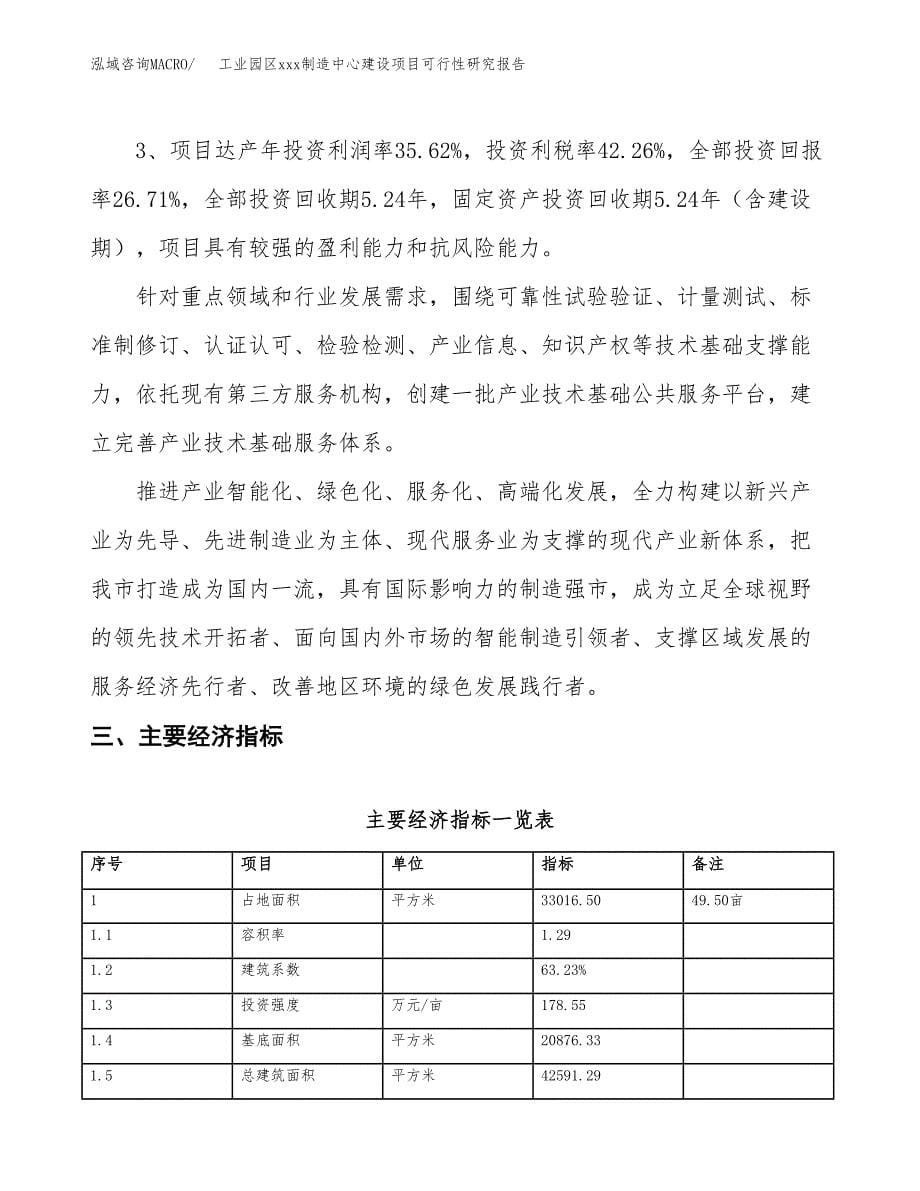 泓域咨询MACRO/　　工业园区xxx制造中心建设项目可行性研究报告

3、项目达产年投资利润率35.62%，投资利税率42.26%，全部投资回报率26.71%，全部投资回收期5.24年，固定资产投资回收期5.24年（含建设期），项目具有较强的盈利能力和抗风险能力。

针对重点领域和行业发展需求，围绕可靠性试验验证、计量测试、标准制修订、认证认可、检验检测、产业信息、知识产权等技术基础支撑能力，依托现有第三方服务机构，创建一批产业技术基础公共服务平台，建立完善产业技术基础服务体系。

推进产业智能化、绿色化、服务化、高端化发展，全力构建以新兴产业为先导、先进制造业为主体、现代服务业为支撑的现代产业新体系，把我市打造成为国内一流，具有国际影响力的制造强市，成为立足全球视野的领先技术开拓者、面向国内外市场的智能制造引领者、支撑区域发展的服务经济先行者、改善地区环境的绿色发展践行者。

三、主要经济指标

主要经济指标一览表

| 序号 | 项目 | 单位 | 指标 | 备注 |
|---|---|---|---|---|
| 1 | 占地面积 | 平方米 | 33016.50 | 49.50亩 |
| 1.1 | 容积率 |  | 1.29 |  |
| 1.2 | 建筑系数 |  | 63.23% |  |
| 1.3 | 投资强度 | 万元/亩 | 178.55 |  |
| 1.4 | 基底面积 | 平方米 | 20876.33 |  |
| 1.5 | 总建筑面积 | 平方米 | 42591.29 |  |